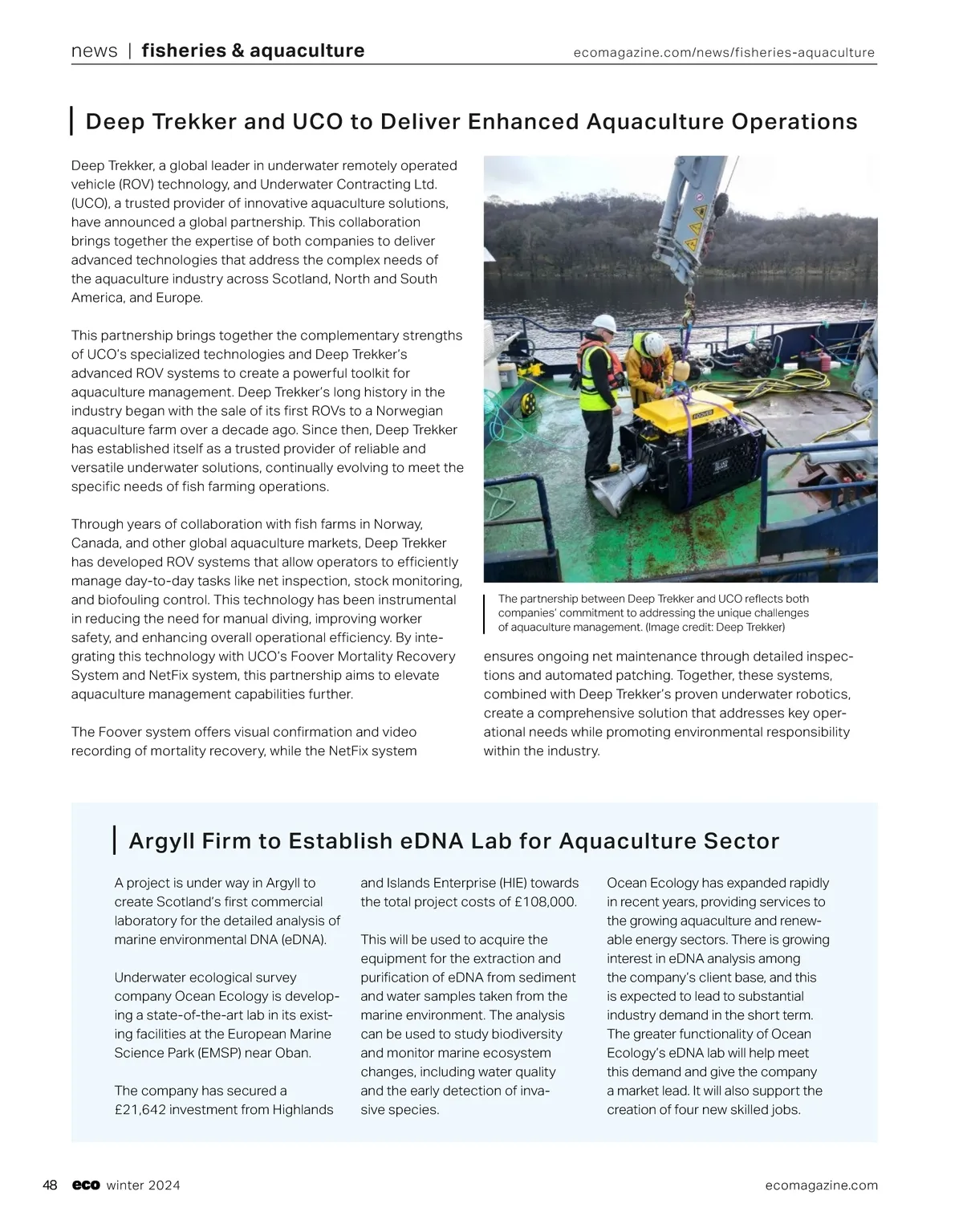 news | fisheries & aquaculture ecomagazine.com/news/fisheries-aquaculture

Deep Trekker and UCO to Deliver Enhanced Aquaculture Operations

Deep Trekker, a global leader in underwater remotely operated vehicle (ROV) technology, and Underwater Contracting Ltd. (UCO), a trusted provider of innovative aquaculture solutions, have announced a global partnership. This collaboration brings together the expertise of both companies to deliver advanced technologies that address the complex needs of the aquaculture industry across Scotland, North and South America, and Europe.

This partnership brings together the complementary strengths of UCO's specialized technologies and Deep Trekker's advanced ROV systems to create a powerful toolkit for aquaculture management. Deep Trekker's long history in the industry began with the sale of its first ROVs to a Norwegian aquaculture farm over a decade ago. Since then, Deep Trekker has established itself as a trusted provider of reliable and versatile underwater solutions, continually evolving to meet the specific needs of fish farming operations.

Through years of collaboration with fish farms in Norway, Canada, and other global aquaculture markets, Deep Trekker has developed ROV systems that allow operators to efficiently manage day-to-day tasks like net inspection, stock monitoring, and biofouling control. This technology has been instrumental in reducing the need for manual diving, improving worker safety, and enhancing overall operational efficiency. By integrating this technology with UCO's Foover Mortality Recovery System and NetFix system, this partnership aims to elevate aquaculture management capabilities further.

The Foover system offers visual confirmation and video recording of mortality recovery, while the NetFix system ensures ongoing net maintenance through detailed inspections and automated patching. Together, these systems, combined with Deep Trekker's proven underwater robotics, create a comprehensive solution that addresses key operational needs while promoting environmental responsibility within the industry.

FOOVER

The partnership between Deep Trekker and UCO reflects both companies' commitment to addressing the unique challenges of aquaculture management. (Image credit: Deep Trekker)

Argyll Firm to Establish eDNA Lab for Aquaculture Sector

A project is under way in Argyll to create Scotland's first commercial laboratory for the detailed analysis of marine environmental DNA (eDNA).

Underwater ecological survey company Ocean Ecology is developing a state-of-the-art lab in its existing facilities at the European Marine Science Park (EMSP) near Oban.

The company has secured a £21,642 investment from Highlands and Islands Enterprise (HIE) towards the total project costs of £108,000.

This will be used to acquire the equipment for the extraction and purification of eDNA from sediment and water samples taken from the marine environment. The analysis can be used to study biodiversity and monitor marine ecosystem changes, including water quality and the early detection of invasive species.

Ocean Ecology has expanded rapidly in recent years, providing services to the growing aquaculture and renewable energy sectors. There is growing interest in eDNA analysis among the company's client base, and this is expected to lead to substantial industry demand in the short term. The greater functionality of Ocean Ecology's eDNA lab will help meet this demand and give the company a market lead. It will also support the creation of four new skilled jobs.

48 eco winter 2024 ecomagazine.com